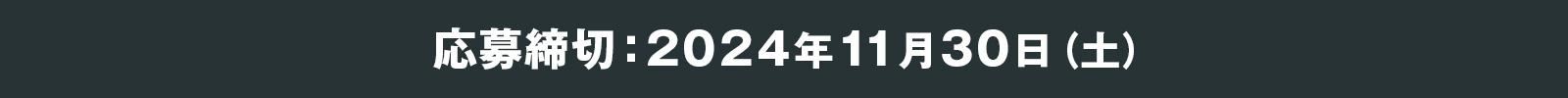 応募締切：2024年11月30日（土）